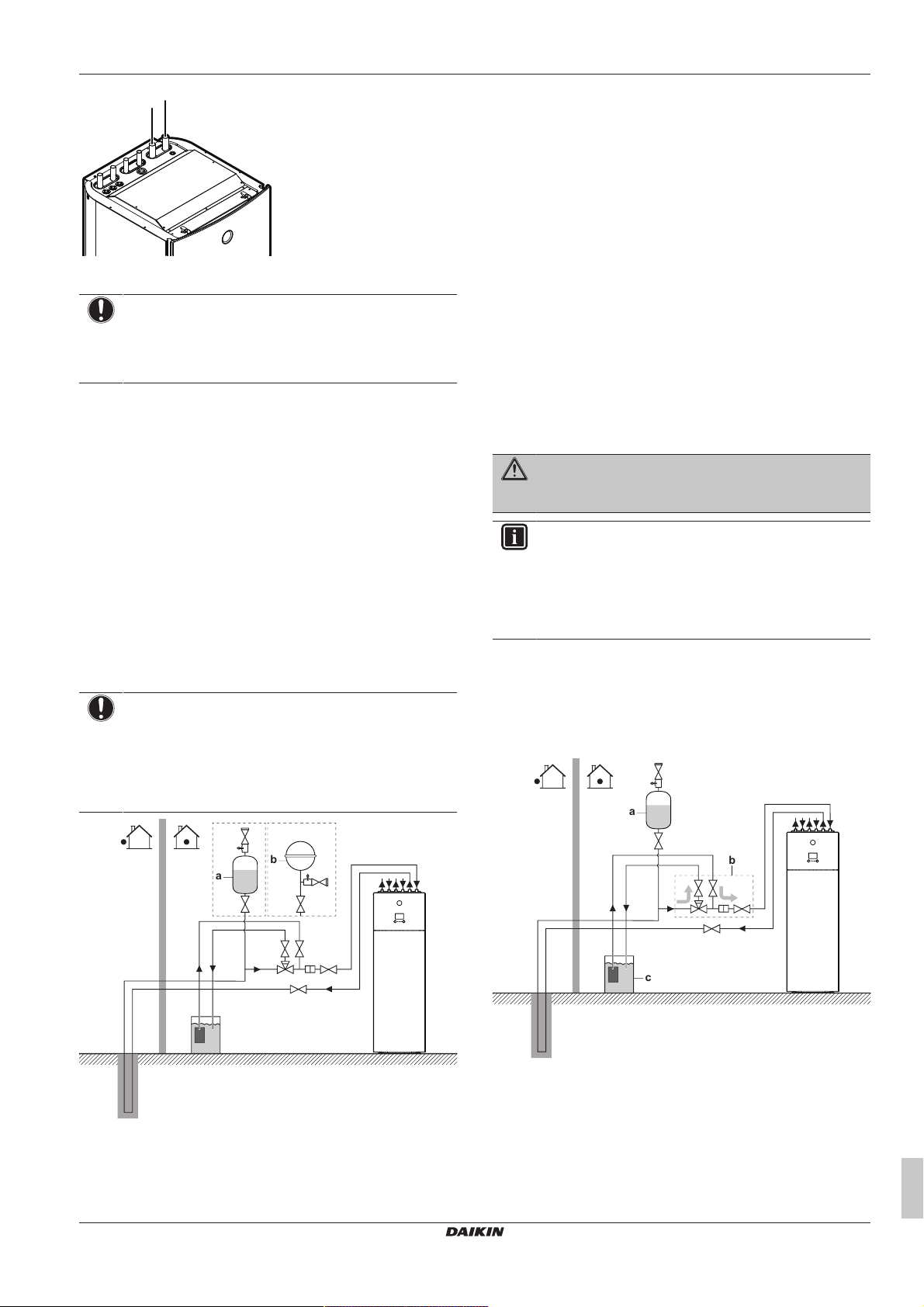 a

b

a

b

c

DAIKIN